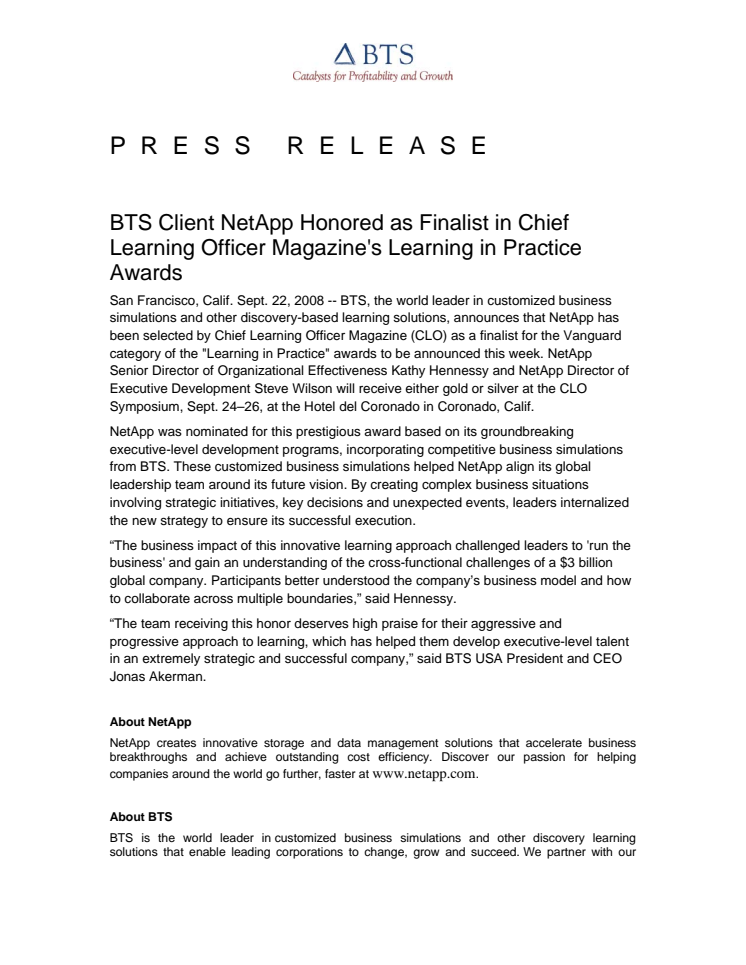 BTS
Catalysts for Profitability and Growth

P R E S S   R E L E A S E

BTS Client NetApp Honored as Finalist in Chief Learning Officer Magazine's Learning in Practice Awards

San Francisco, Calif. Sept. 22, 2008 -- BTS, the world leader in customized business simulations and other discovery-based learning solutions, announces that NetApp has been selected by Chief Learning Officer Magazine (CLO) as a finalist for the Vanguard category of the "Learning in Practice" awards to be announced this week. NetApp Senior Director of Organizational Effectiveness Kathy Hennessy and NetApp Director of Executive Development Steve Wilson will receive either gold or silver at the CLO Symposium, Sept. 24–26, at the Hotel del Coronado in Coronado, Calif.

NetApp was nominated for this prestigious award based on its groundbreaking executive-level development programs, incorporating competitive business simulations from BTS. These customized business simulations helped NetApp align its global leadership team around its future vision. By creating complex business situations involving strategic initiatives, key decisions and unexpected events, leaders internalized the new strategy to ensure its successful execution.

“The business impact of this innovative learning approach challenged leaders to 'run the business' and gain an understanding of the cross-functional challenges of a $3 billion global company. Participants better understood the company’s business model and how to collaborate across multiple boundaries,” said Hennessy.

“The team receiving this honor deserves high praise for their aggressive and progressive approach to learning, which has helped them develop executive-level talent in an extremely strategic and successful company,” said BTS USA President and CEO Jonas Akerman.

About NetApp

NetApp creates innovative storage and data management solutions that accelerate business breakthroughs and achieve outstanding cost efficiency. Discover our passion for helping companies around the world go further, faster at www.netapp.com.

About BTS

BTS is the world leader in customized business simulations and other discovery learning solutions that enable leading corporations to change, grow and succeed. We partner with our